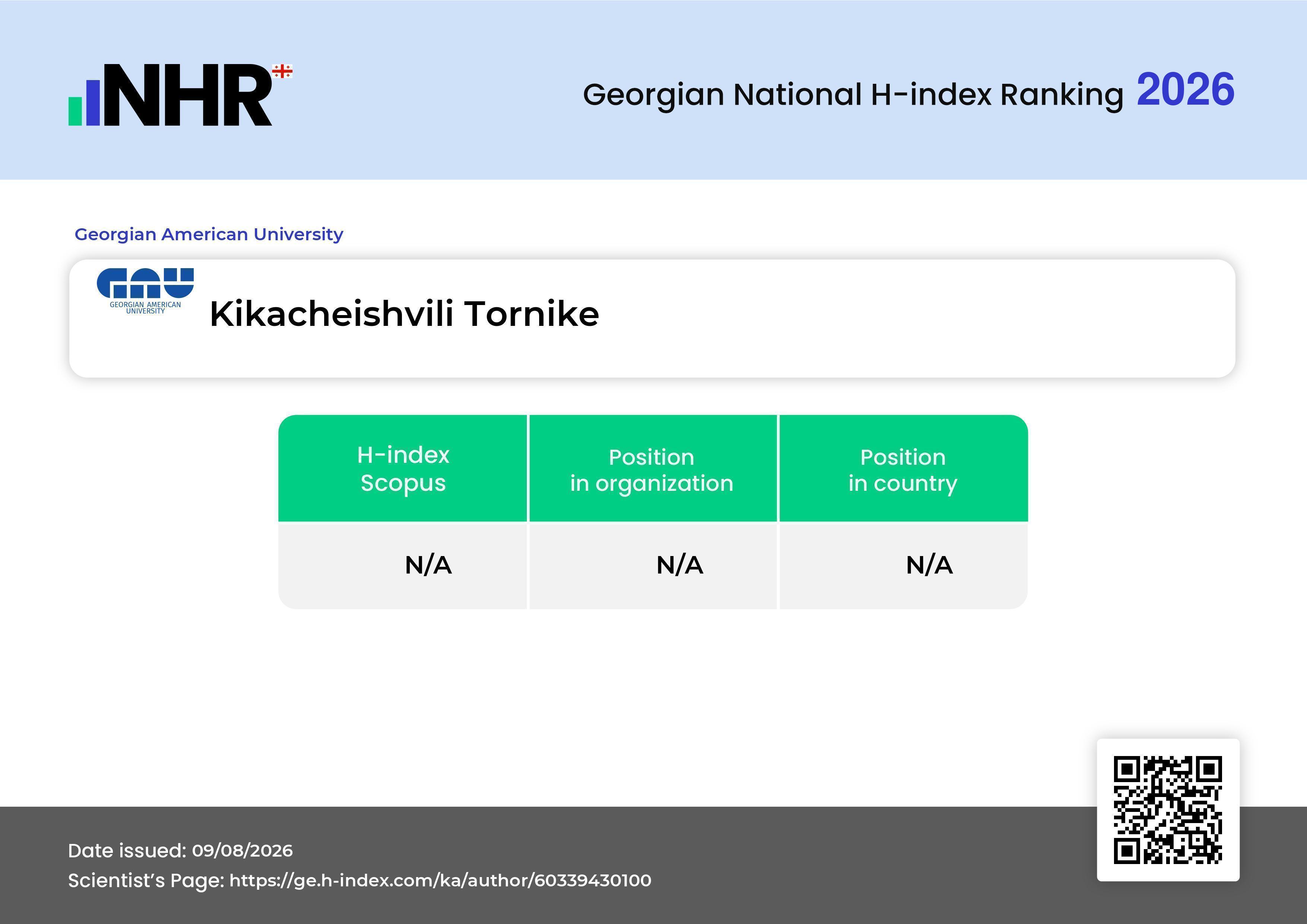 NHR

Georgian National H-index Ranking 2026

Georgian American University

GAU
GEORGIAN AMERICAN UNIVERSITY

Kikacheishvili Tornike

| H-index Scopus | Position in organization | Position in country |
|---|---|---|
| N/A | N/A | N/A |

Date issued: 09/08/2026
Scientist's Page: https://ge.h-index.com/ka/author/60339430100